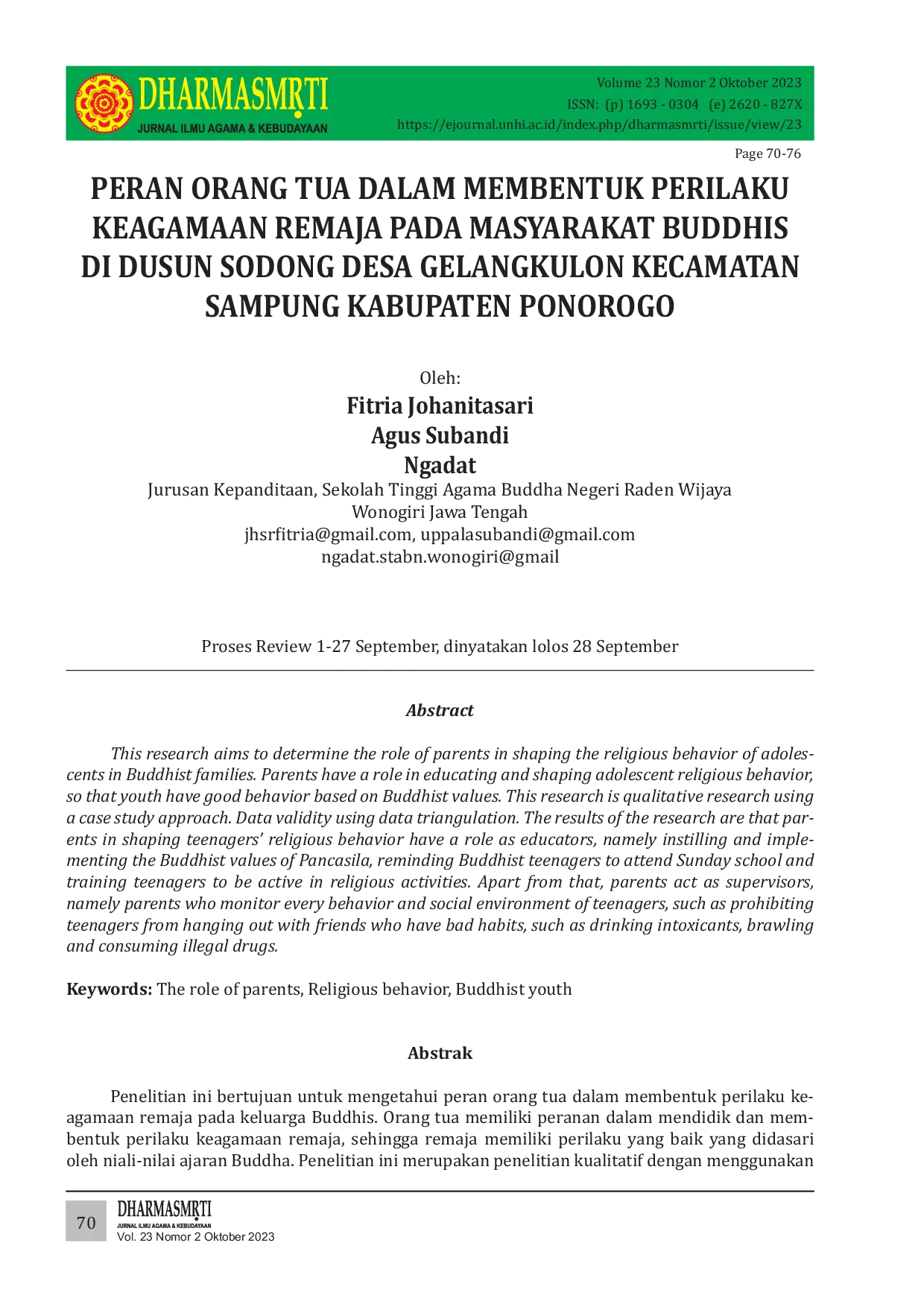 DHARMASMṚTI
JURNAL ILMU AGAMA & KEBUDAYAAN

Volume 23 Nomor 2 Oktober 2023
ISSN: (p) 1693 - 0304 (e) 2620 - 827X
https://ejournal.unhi.ac.id/index.php/dharmasmrti/issue/view/23

Page 70-76

PERAN ORANG TUA DALAM MEMBENTUK PERILAKU KEAGAMAAN REMAJA PADA MASYARAKAT BUDDHIS DI DUSUN SODONG DESA GELANGKULON KECAMATAN SAMPUNG KABUPATEN PONOROGO

Oleh:
Fitria Johanitasari
Agus Subandi
Ngadat
Jurusan Kepanditaan, Sekolah Tinggi Agama Buddha Negeri Raden Wijaya
Wonogiri Jawa Tengah
jhsrfitria@gmail.com, uppalasubandi@gmail.com
ngadat.stabn.wonogiri@gmail

Proses Review 1-27 September, dinyatakan lolos 28 September

Abstract

This research aims to determine the role of parents in shaping the religious behavior of adolescents in Buddhist families. Parents have a role in educating and shaping adolescent religious behavior, so that youth have good behavior based on Buddhist values. This research is qualitative research using a case study approach. Data validity using data triangulation. The results of the research are that parents in shaping teenagers' religious behavior have a role as educators, namely instilling and implementing the Buddhist values of Pancasila, reminding Buddhist teenagers to attend Sunday school and training teenagers to be active in religious activities. Apart from that, parents act as supervisors, namely parents who monitor every behavior and social environment of teenagers, such as prohibiting teenagers from hanging out with friends who have bad habits, such as drinking intoxicants, brawling and consuming illegal drugs.

Keywords: The role of parents, Religious behavior, Buddhist youth

Abstrak

Penelitian ini bertujuan untuk mengetahui peran orang tua dalam membentuk perilaku keagamaan remaja pada keluarga Buddhis. Orang tua memiliki peranan dalam mendidik dan membentuk perilaku keagamaan remaja, sehingga remaja memiliki perilaku yang baik yang didasari oleh niali-nilai ajaran Buddha. Penelitian ini merupakan penelitian kualitatif dengan menggunakan

70
DHARMASMṚTI
JURNAL ILMU AGAMA & KEBUDAYAAN
Vol. 23 Nomor 2 Oktober 2023